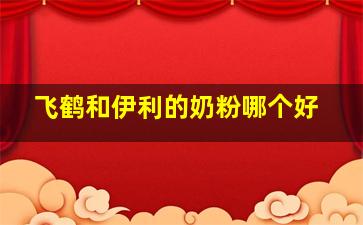 飞鹤和伊利的奶粉哪个好